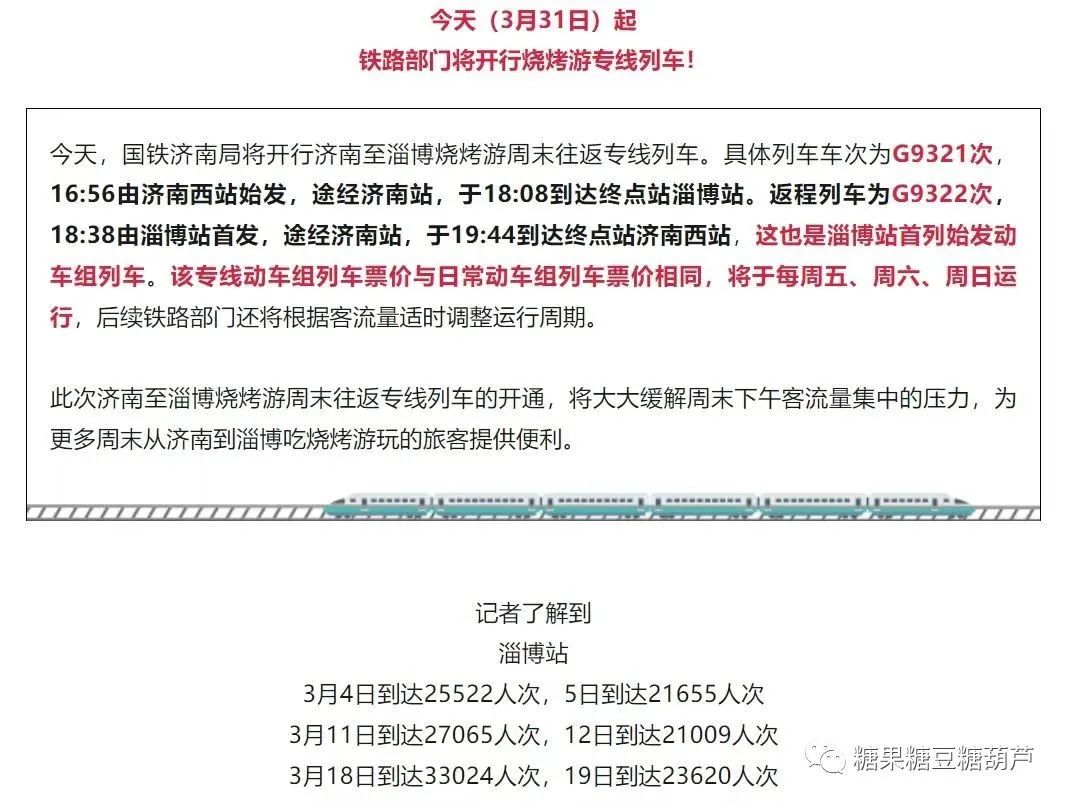 今天（3月31日）起
铁路部门将开行烧烤游专线列车！

今天，国铁济南局将开行济南至淄博烧烤游周末往返专线列车。具体列车车次为G9321次，16:56由济南西站始发，途经济南站，于18:08到达终点站淄博站。返程列车为G9322次，18:38由淄博站首发，途经济南站，于19:44到达终点站济南西站，这也是淄博站首列始发动车组列车。该专线动车组列车票价与日常动车组列车票价相同，将于每周五、周六、周日运行，后续铁路部门还将根据客流量适时调整运行周期。

此次济南至淄博烧烤游周末往返专线列车的开通，将大大缓解周末下午客流量集中的压力，为更多周末从济南到淄博吃烧烤游玩的旅客提供便利。

记者了解到
淄博站
3月4日到达25522人次，5日到达21655人次
3月11日到达27065人次，12日到达21009人次
3月18日到达33024人次，19日到达23620人次

糖果糖豆糖葫芦